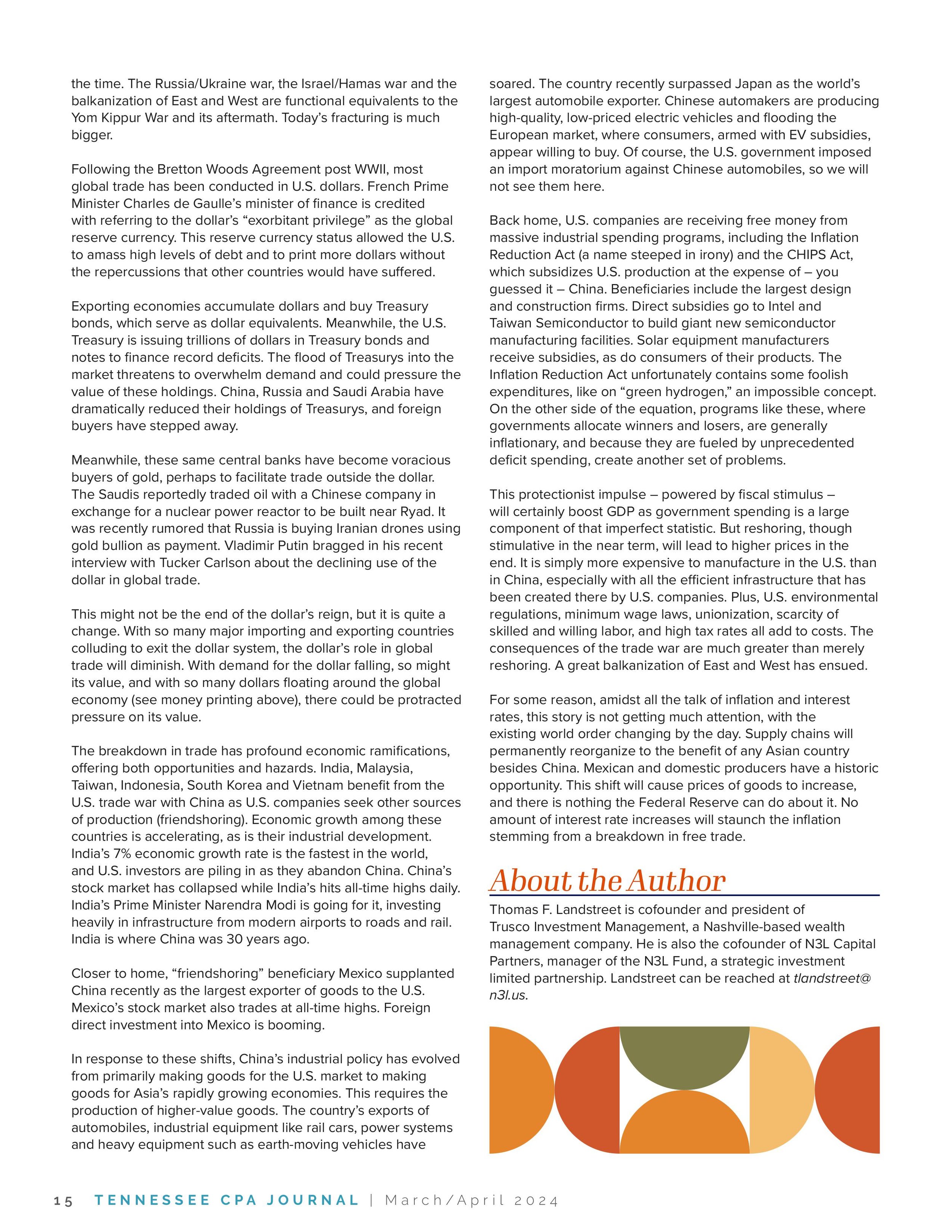 the time. The Russia/Ukraine war, the Israel/Hamas war and the balkanization of East and West are functional equivalents to the Yom Kippur War and its aftermath. Today's fracturing is much bigger.

Following the Bretton Woods Agreement post WWII, most global trade has been conducted in U.S. dollars. French Prime Minister Charles de Gaulle's minister of finance is credited with referring to the dollar's "exorbitant privilege" as the global reserve currency. This reserve currency status allowed the U.S. to amass high levels of debt and to print more dollars without the repercussions that other countries would have suffered.

Exporting economies accumulate dollars and buy Treasury bonds, which serve as dollar equivalents. Meanwhile, the U.S. Treasury is issuing trillions of dollars in Treasury bonds and notes to finance record deficits. The flood of Treasurys into the market threatens to overwhelm demand and could pressure the value of these holdings. China, Russia and Saudi Arabia have dramatically reduced their holdings of Treasurys, and foreign buyers have stepped away.

Meanwhile, these same central banks have become voracious buyers of gold, perhaps to facilitate trade outside the dollar. The Saudis reportedly traded oil with a Chinese company in exchange for a nuclear power reactor to be built near Ryad. It was recently rumored that Russia is buying Iranian drones using gold bullion as payment. Vladimir Putin bragged in his recent interview with Tucker Carlson about the declining use of the dollar in global trade.

This might not be the end of the dollar's reign, but it is quite a change. With so many major importing and exporting countries colluding to exit the dollar system, the dollar's role in global trade will diminish. With demand for the dollar falling, so might its value, and with so many dollars floating around the global economy (see money printing above), there could be protracted pressure on its value.

The breakdown in trade has profound economic ramifications, offering both opportunities and hazards. India, Malaysia, Taiwan, Indonesia, South Korea and Vietnam benefit from the U.S. trade war with China as U.S. companies seek other sources of production (friendshoring). Economic growth among these countries is accelerating, as is their industrial development. India's 7% economic growth rate is the fastest in the world, and U.S. investors are piling in as they abandon China. China's stock market has collapsed while India's hits all-time highs daily. India's Prime Minister Narendra Modi is going for it, investing heavily in infrastructure from modern airports to roads and rail. India is where China was 30 years ago.

Closer to home, "friendshoring" beneficiary Mexico supplanted China recently as the largest exporter of goods to the U.S. Mexico's stock market also trades at all-time highs. Foreign direct investment into Mexico is booming.

In response to these shifts, China's industrial policy has evolved from primarily making goods for the U.S. market to making goods for Asia's rapidly growing economies. This requires the production of higher-value goods. The country's exports of automobiles, industrial equipment like rail cars, power systems and heavy equipment such as earth-moving vehicles have soared. The country recently surpassed Japan as the world's largest automobile exporter. Chinese automakers are producing high-quality, low-priced electric vehicles and flooding the European market, where consumers, armed with EV subsidies, appear willing to buy. Of course, the U.S. government imposed an import moratorium against Chinese automobiles, so we will not see them here.

Back home, U.S. companies are receiving free money from massive industrial spending programs, including the Inflation Reduction Act (a name steeped in irony) and the CHIPS Act, which subsidizes U.S. production at the expense of – you guessed it – China. Beneficiaries include the largest design and construction firms. Direct subsidies go to Intel and Taiwan Semiconductor to build giant new semiconductor manufacturing facilities. Solar equipment manufacturers receive subsidies, as do consumers of their products. The Inflation Reduction Act unfortunately contains some foolish expenditures, like on "green hydrogen," an impossible concept. On the other side of the equation, programs like these, where governments allocate winners and losers, are generally inflationary, and because they are fueled by unprecedented deficit spending, create another set of problems.

This protectionist impulse – powered by fiscal stimulus – will certainly boost GDP as government spending is a large component of that imperfect statistic. But reshoring, though stimulative in the near term, will lead to higher prices in the end. It is simply more expensive to manufacture in the U.S. than in China, especially with all the efficient infrastructure that has been created there by U.S. companies. Plus, U.S. environmental regulations, minimum wage laws, unionization, scarcity of skilled and willing labor, and high tax rates all add to costs. The consequences of the trade war are much greater than merely reshoring. A great balkanization of East and West has ensued.

For some reason, amidst all the talk of inflation and interest rates, this story is not getting much attention, with the existing world order changing by the day. Supply chains will permanently reorganize to the benefit of any Asian country besides China. Mexican and domestic producers have a historic opportunity. This shift will cause prices of goods to increase, and there is nothing the Federal Reserve can do about it. No amount of interest rate increases will staunch the inflation stemming from a breakdown in free trade.

About the Author

Thomas F. Landstreet is cofounder and president of Trusco Investment Management, a Nashville-based wealth management company. He is also the cofounder of N3L Capital Partners, manager of the N3L Fund, a strategic investment limited partnership. Landstreet can be reached at tlandstreet@n3l.us.

15 TENNESSEE CPA JOURNAL | March/April 2024